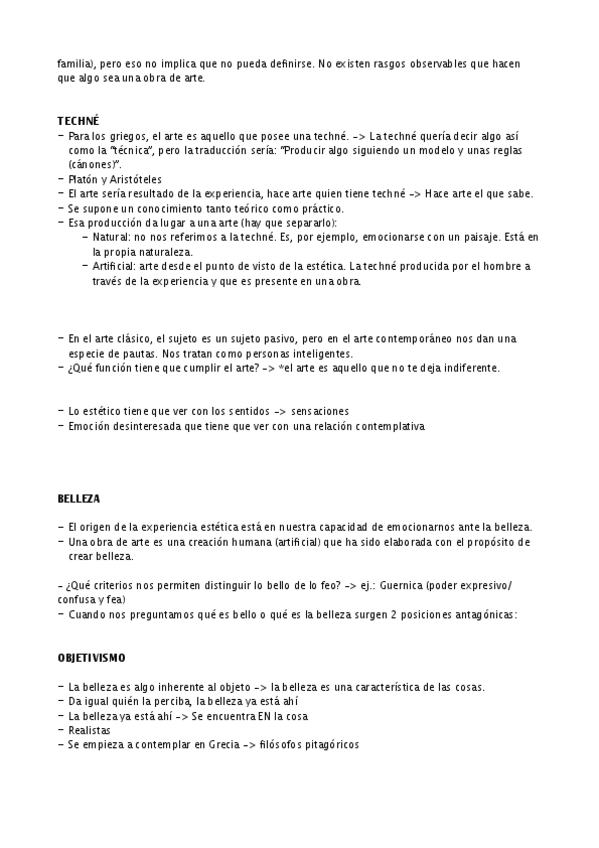 familia), pero eso no implica que no pueda definirse. No existen rasgos observables que hacen que algo sea una obra de arte.

TECHNÉ
– Para los griegos, el arte es aquello que posee una techné. -> La techné quería decir algo así como la "técnica", pero la traducción sería: "Producir algo siguiendo un modelo y unas reglas (cánones)".
– Platón y Aristóteles
– El arte sería resultado de la experiencia, hace arte quien tiene techné -> Hace arte el que sabe.
– Se supone un conocimiento tanto teórico como práctico.
– Esa producción da lugar a una arte (hay que separarlo):
 – Natural: no nos referimos a la techné. Es, por ejemplo, emocionarse con un paisaje. Está en la propia naturaleza.
 – Artificial: arte desde el punto de visto de la estética. La techné producida por el hombre a través de la experiencia y que es presente en una obra.

– En el arte clásico, el sujeto es un sujeto pasivo, pero en el arte contemporáneo nos dan una especie de pautas. Nos tratan como personas inteligentes.
– ¿Qué función tiene que cumplir el arte? -> *el arte es aquello que no te deja indiferente.

– Lo estético tiene que ver con los sentidos -> sensaciones
– Emoción desinteresada que tiene que ver con una relación contemplativa

BELLEZA

– El origen de la experiencia estética está en nuestra capacidad de emocionarnos ante la belleza.
– Una obra de arte es una creación humana (artificial) que ha sido elaborada con el propósito de crear belleza.

- ¿Qué criterios nos permiten distinguir lo bello de lo feo? -> ej.: Guernica (poder expresivo/ confusa y fea)
– Cuando nos preguntamos qué es bello o qué es la belleza surgen 2 posiciones antagónicas:

OBJETIVISMO

– La belleza es algo inherente al objeto -> la belleza es una característica de las cosas.
– Da igual quién la perciba, la belleza ya está ahí
– La belleza ya está ahí -> Se encuentra EN la cosa
– Realistas
– Se empieza a contemplar en Grecia -> filósofos pitagóricos